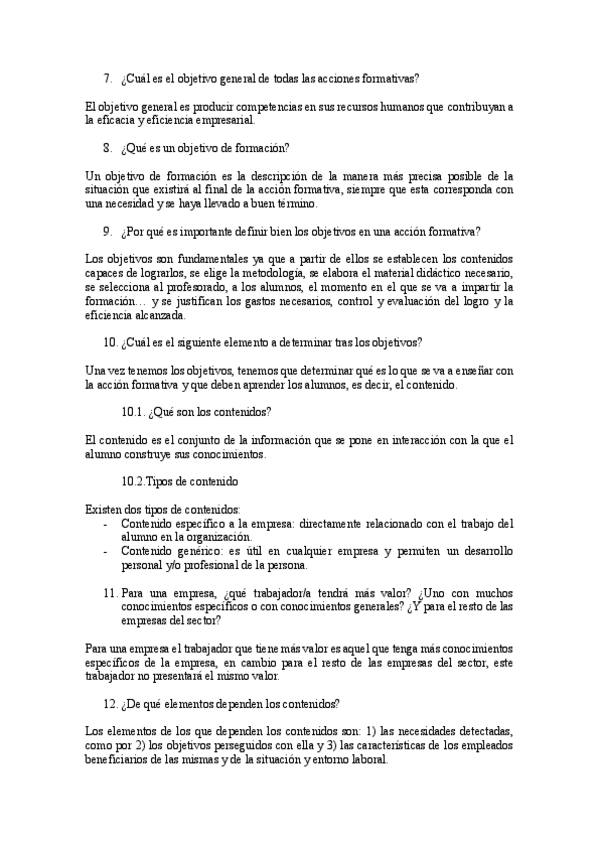 7. ¿Cuál es el objetivo general de todas las acciones formativas?

El objetivo general es producir competencias en sus recursos humanos que contribuyan a la eficacia y eficiencia empresarial.

8. ¿Qué es un objetivo de formación?

Un objetivo de formación es la descripción de la manera más precisa posible de la situación que existirá al final de la acción formativa, siempre que esta corresponda con una necesidad y se haya llevado a buen término.

9. ¿Por qué es importante definir bien los objetivos en una acción formativa?

Los objetivos son fundamentales ya que a partir de ellos se establecen los contenidos capaces de lograrlos, se elige la metodología, se elabora el material didáctico necesario, se selecciona al profesorado, a los alumnos, el momento en el que se va a impartir la formación… y se justifican los gastos necesarios, control y evaluación del logro y la eficiencia alcanzada.

10. ¿Cuál es el siguiente elemento a determinar tras los objetivos?

Una vez tenemos los objetivos, tenemos que determinar qué es lo que se va a enseñar con la acción formativa y que deben aprender los alumnos, es decir, el contenido.

10.1. ¿Qué son los contenidos?

El contenido es el conjunto de la información que se pone en interacción con la que el alumno construye sus conocimientos.

10.2.Tipos de contenido

Existen dos tipos de contenidos:
- Contenido específico a la empresa: directamente relacionado con el trabajo del alumno en la organización.
- Contenido genérico: es útil en cualquier empresa y permiten un desarrollo personal y/o profesional de la persona.

11. Para una empresa, ¿qué trabajador/a tendrá más valor? ¿Uno con muchos conocimientos específicos o con conocimientos generales? ¿Y para el resto de las empresas del sector?

Para una empresa el trabajador que tiene más valor es aquel que tenga más conocimientos específicos de la empresa, en cambio para el resto de las empresas del sector, este trabajador no presentará el mismo valor.

12. ¿De qué elementos dependen los contenidos?

Los elementos de los que dependen los contenidos son: 1) las necesidades detectadas, como por 2) los objetivos perseguidos con ella y 3) las características de los empleados beneficiarios de las mismas y de la situación y entorno laboral.